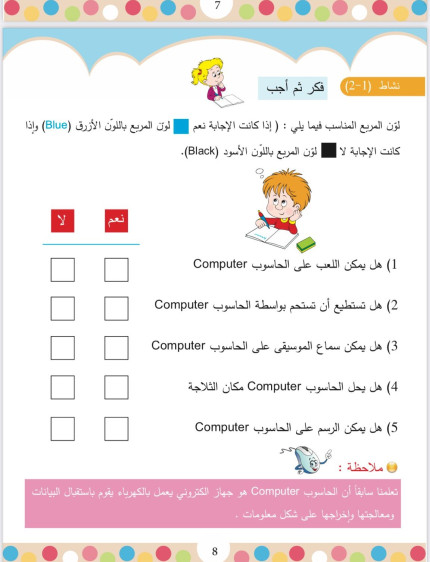 7

نشاط (1-2)

فكر ثم أجب

لوّن المربع المناسب فيما يلي : ( إذا كانت الإجابة نعم لوّن المربع باللوّن الأزرق (Blue) وإذا كانت الإجابة لا لوّن المربع باللوّن الأسود (Black).

نعم لا

1) هل يمكن اللعب على الحاسوب Computer

2) هل تستطيع أن تستحم بواسطة الحاسوب Computer

3) هل يمكن سماع الموسيقى على الحاسوب Computer

4) هل يحل الحاسوب Computer مكان الثلاجة

5) هل يمكن الرسم على الحاسوب Computer

ملاحظة :

تعلمنا سابقاً أن الحاسوب Computer هو جهاز الكتروني يعمل بالكهرباء يقوم باستقبال البيانات ومعالجتها وإخراجها على شكل معلومات .

8